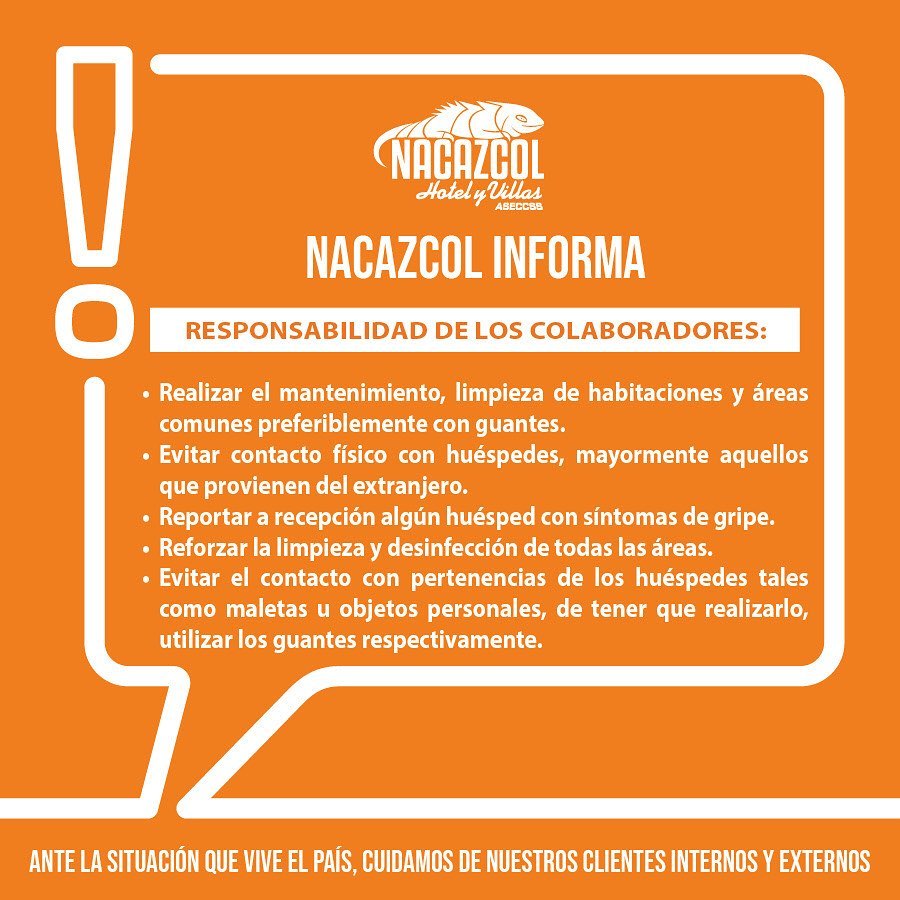 NACAZCOL
Hotel y Villas
ASECCSS

NACAZCOL INFORMA

RESPONSABILIDAD DE LOS COLABORADORES:

• Realizar el mantenimiento, limpieza de habitaciones y áreas comunes preferiblemente con guantes.
• Evitar contacto físico con huéspedes, mayormente aquellos que provienen del extranjero.
• Reportar a recepción algún huésped con síntomas de gripe.
• Reforzar la limpieza y desinfección de todas las áreas.
• Evitar el contacto con pertenencias de los huéspedes tales como maletas u objetos personales, de tener que realizarlo, utilizar los guantes respectivamente.

ANTE LA SITUACIÓN QUE VIVE EL PAÍS, CUIDAMOS DE NUESTROS CLIENTES INTERNOS Y EXTERNOS